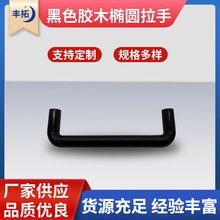 丰拓

黑色胶木椭圆拉手

支持定制

规格多样

厂家供应
品质优良

货源充足 经验丰富